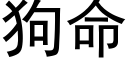 狗命